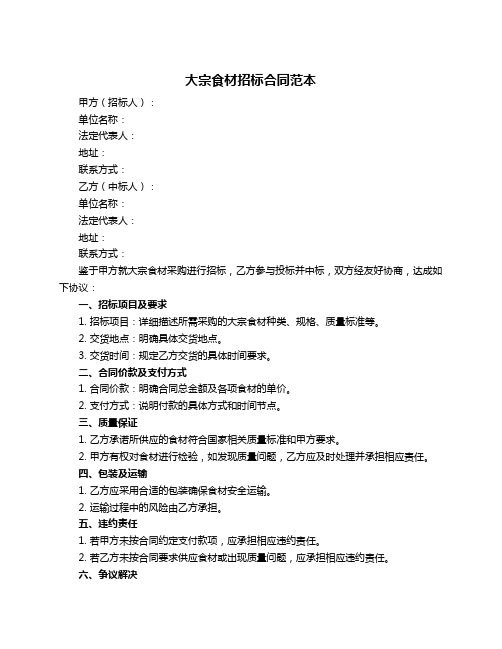 大宗食材招标合同范本

甲方（招标人）：
单位名称：
法定代表人：
地址：
联系方式：
乙方（中标人）：
单位名称：
法定代表人：
地址：
联系方式：

鉴于甲方就大宗食材采购进行招标，乙方参与投标并中标，双方经友好协商，达成如下协议：

一、招标项目及要求
1. 招标项目：详细描述所需采购的大宗食材种类、规格、质量标准等。
2. 交货地点：明确具体交货地点。
3. 交货时间：规定乙方交货的具体时间要求。

二、合同价款及支付方式
1. 合同价款：明确合同总金额及各项食材的单价。
2. 支付方式：说明付款的具体方式和时间节点。

三、质量保证
1. 乙方承诺所供应的食材符合国家相关质量标准和甲方要求。
2. 甲方有权对食材进行检验，如发现质量问题，乙方应及时处理并承担相应责任。

四、包装及运输
1. 乙方应采用合适的包装确保食材安全运输。
2. 运输过程中的风险由乙方承担。

五、违约责任
1. 若甲方未按合同约定支付款项，应承担相应违约责任。
2. 若乙方未按合同要求供应食材或出现质量问题，应承担相应违约责任。

六、争议解决